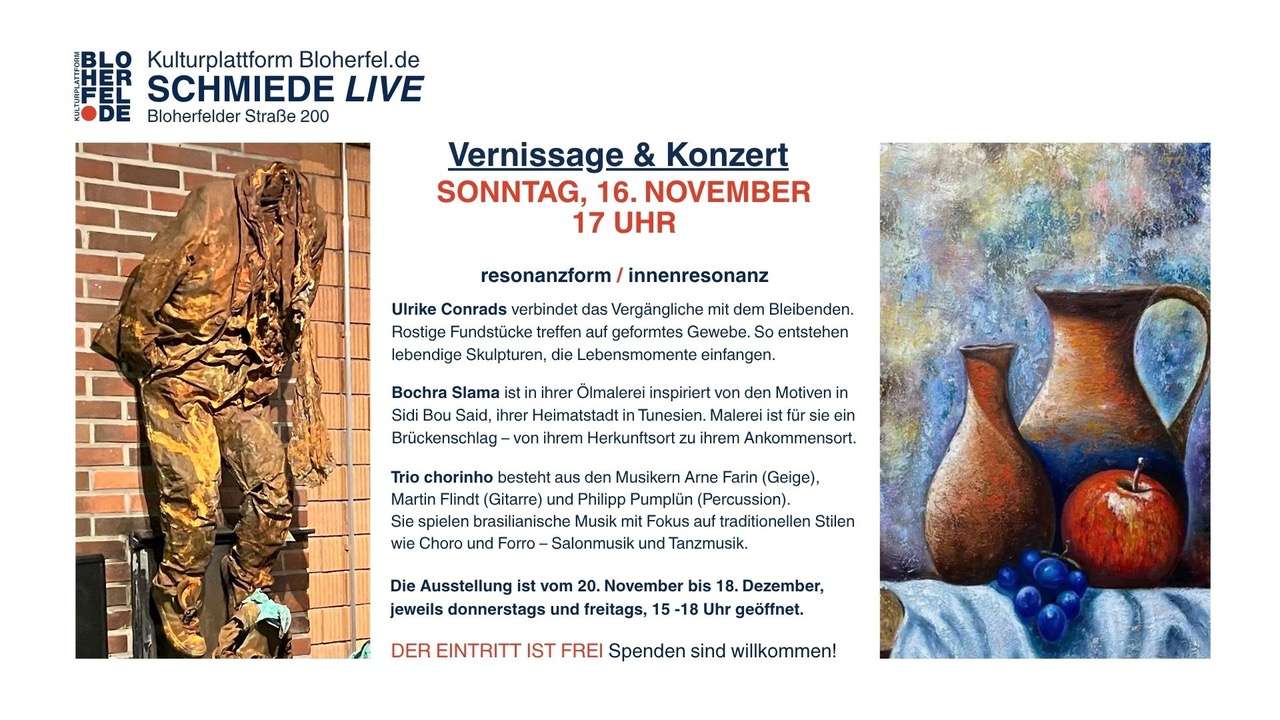 KULTURPLATTFORM
BLO
HER
FEL
DE

Kulturplattform Bloherfel.de
SCHMIEDE LIVE
Bloherfelder Straße 200

Vernissage & Konzert
SONNTAG, 16. NOVEMBER
17 UHR

resonanzform / innenresonanz

Ulrike Conrads verbindet das Vergängliche mit dem Bleibenden. Rostige Fundstücke treffen auf geformtes Gewebe. So entstehen lebendige Skulpturen, die Lebensmomente einfangen.

Bochra Slama ist in ihrer Ölmalerei inspiriert von den Motiven in Sidi Bou Said, ihrer Heimatstadt in Tunesien. Malerei ist für sie ein Brückenschlag – von ihrem Herkunftsort zu ihrem Ankommensort.

Trio chorinho besteht aus den Musikern Arne Farin (Geige), Martin Flindt (Gitarre) und Philipp Pumplün (Percussion).
Sie spielen brasilianische Musik mit Fokus auf traditionellen Stilen wie Choro und Forro – Salonmusik und Tanzmusik.

Die Ausstellung ist vom 20. November bis 18. Dezember, jeweils donnerstags und freitags, 15 -18 Uhr geöffnet.

DER EINTRITT IST FREI Spenden sind willkommen!